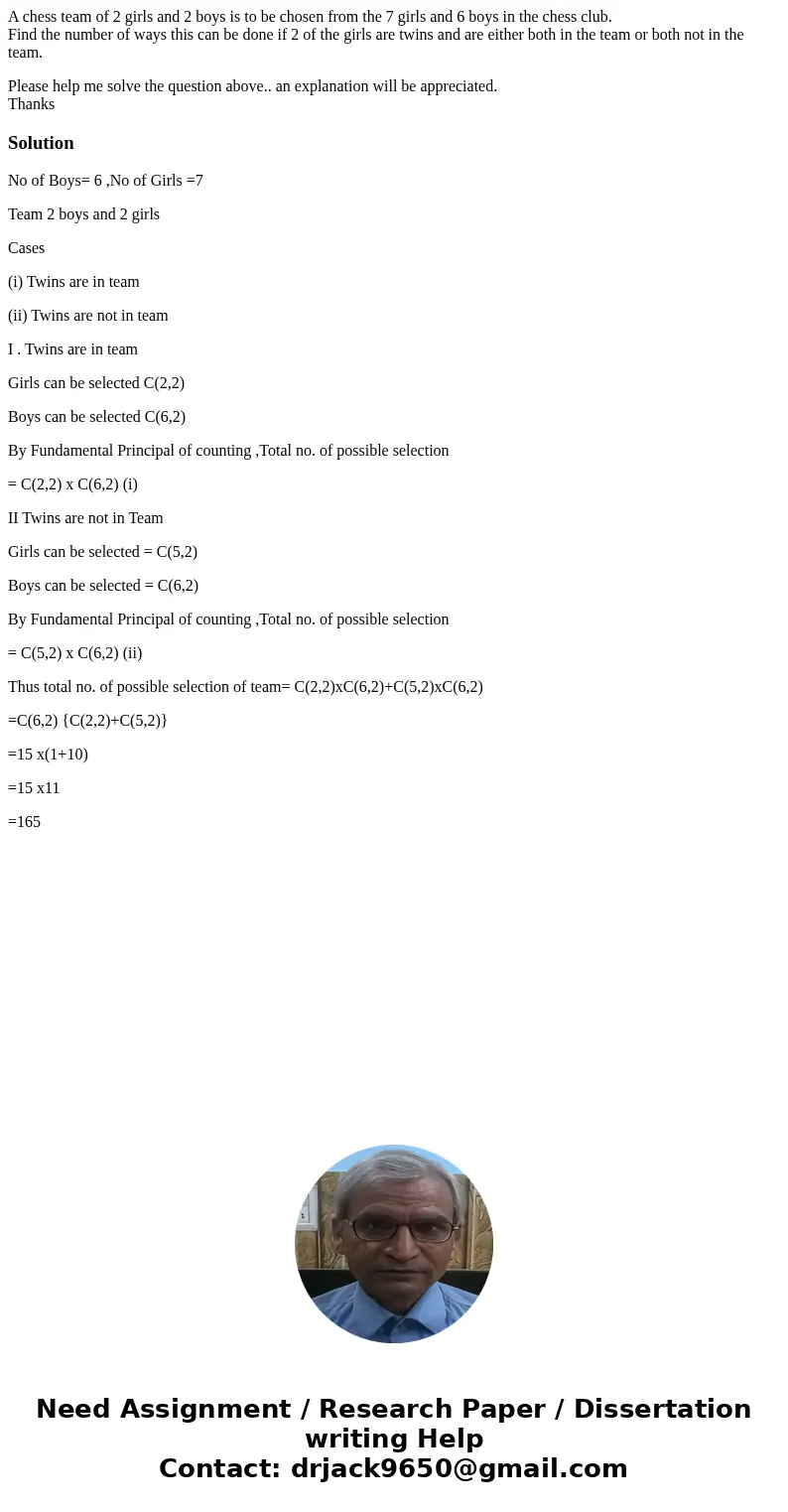 A chess team of 2 girls and 2 boys is to be chosen from the 7 girls and 6 boys in the chess club.
Find the number of ways this can be done if 2 of the girls are twins and are either both in the team or both not in the team.

Please help me solve the question above.. an explanation will be appreciated.
Thanks

Solution

No of Boys= 6 ,No of Girls =7

Team 2 boys and 2 girls

Cases

(i) Twins are in team

(ii) Twins are not in team

I . Twins are in team

Girls can be selected C(2,2)

Boys can be selected C(6,2)

By Fundamental Principal of counting ,Total no. of possible selection

= C(2,2) x C(6,2) (i)

II Twins are not in Team

Girls can be selected = C(5,2)

Boys can be selected = C(6,2)

By Fundamental Principal of counting ,Total no. of possible selection

= C(5,2) x C(6,2) (ii)

Thus total no. of possible selection of team= C(2,2)xC(6,2)+C(5,2)xC(6,2)

=C(6,2) {C(2,2)+C(5,2)}

=15 x(1+10)

=15 x11

=165

Need Assignment / Research Paper / Dissertation writing Help
Contact: drjack9650@gmail.com